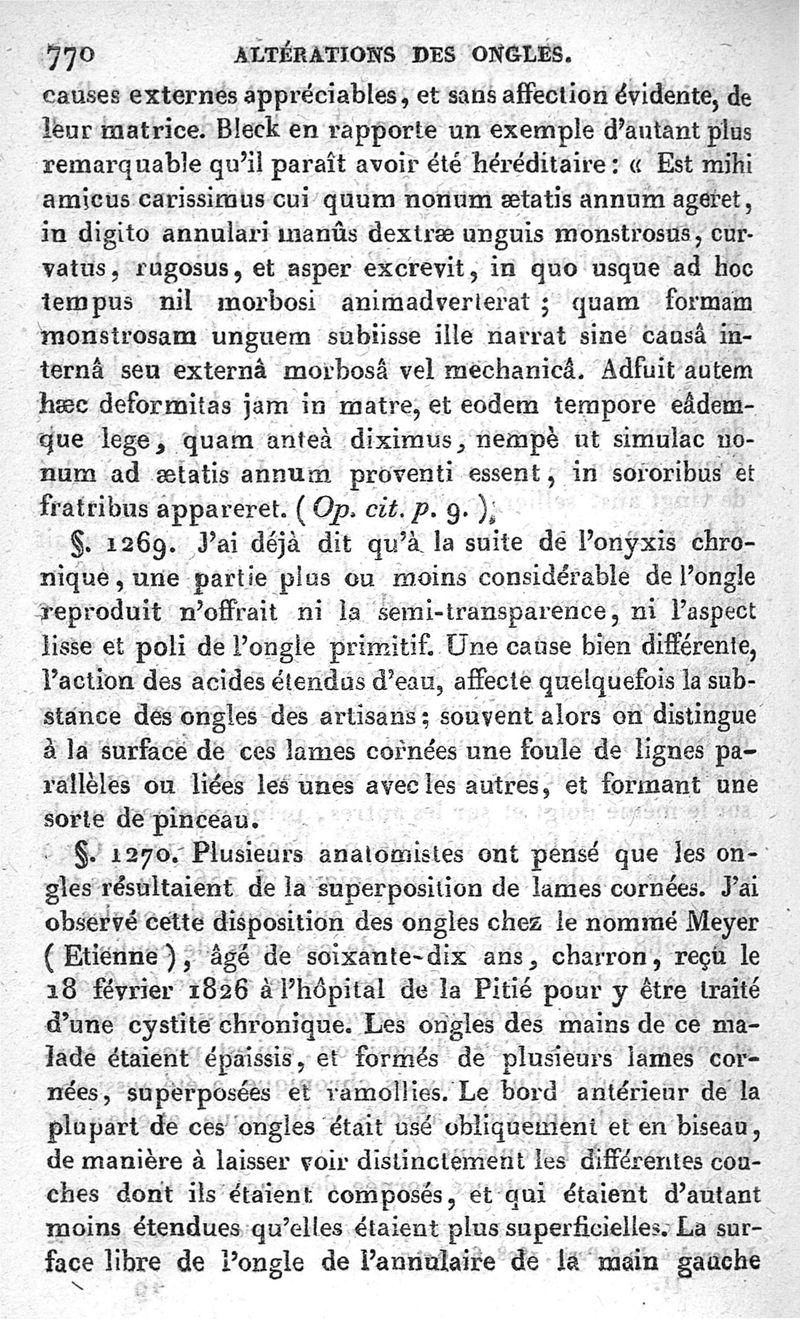 770 ALTÉRATIONS DES ONGLES.

causes externes appréciables, et sans affection évidente, de leur matrice. Bleck en rapporte un exemple d'autant plus remarquable qu'il paraît avoir été héréditaire : « Est mihi amicus carissimus cui quum nonum ætatis annum ageret, in digito annulari manûs dextræ unguis monstrosus, curvatus, rugosus, et asper excrevit, in quo usque ad hoc tempus nil morbosi animadverterat ; quam formam monstrosam unguem subiisse ille narrat sine causâ internâ seu externâ morbosâ vel mechanicâ. Adfuit autem hæc deformitas jam in matre, et eodem tempore eâdemque lege, quam anteà diximus, nempè ut simulac nonum ad ætatis annum proventi essent, in sororibus et fratribus appareret. (Op. cit. p. 9.).

§. 1269. J'ai déjà dit qu'à la suite de l'onyxis chronique, une partie plus ou moins considérable de l'ongle reproduit n'offrait ni la semi-transparence, ni l'aspect lisse et poli de l'ongle primitif. Une cause bien différente, l'action des acides étendus d'eau, affecte quelquefois la substance des ongles des artisans ; souvent alors on distingue à la surface de ces lames cornées une foule de lignes parallèles ou liées les unes avec les autres, et formant une sorte de pinceau.

§. 1270. Plusieurs anatomistes ont pensé que les ongles résultaient de la superposition de lames cornées. J'ai observé cette disposition des ongles chez le nommé Meyer (Etienne), âgé de soixante-dix ans, charron, reçu le 18 février 1826 à l'hôpital de la Pitié pour y être traité d'une cystite chronique. Les ongles des mains de ce malade étaient épaissis, et formés de plusieurs lames cornées, superposées et ramollies. Le bord antérieur de la plupart de ces ongles était usé obliquement et en biseau, de manière à laisser voir distinctement les différentes couches dont ils étaient composés, et qui étaient d'autant moins étendues qu'elles étaient plus superficielles. La surface libre de l'ongle de l'annulaire de la main gauche